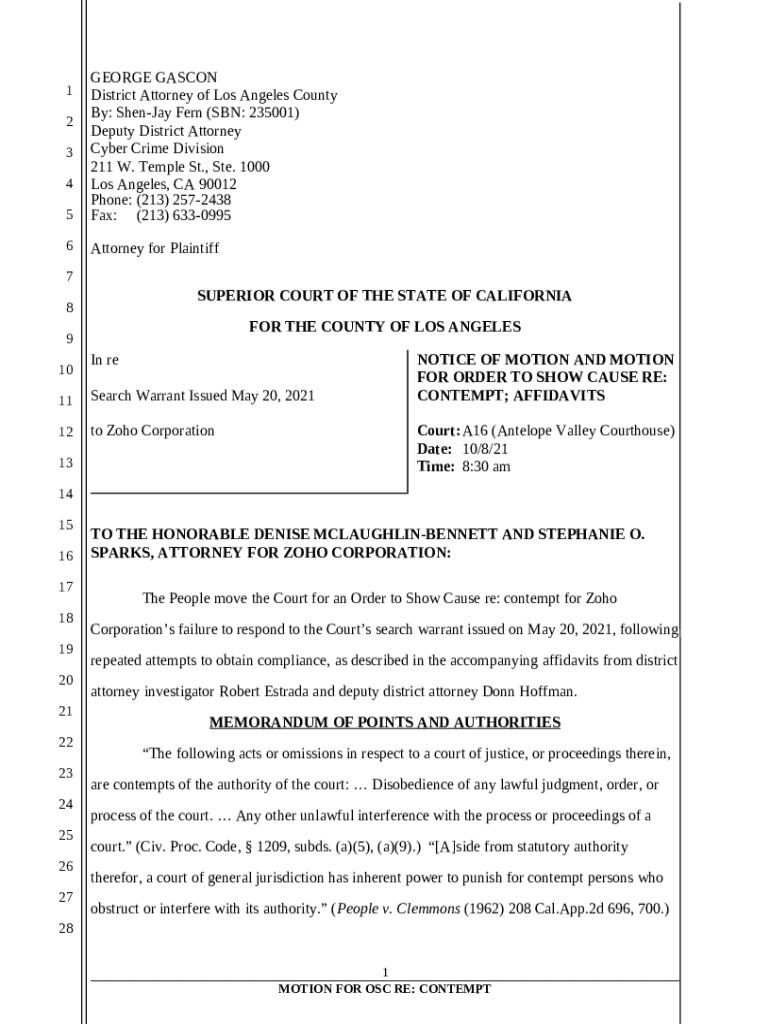 1
2
3
4
5
6
7
8
9
10
11
12
13
14
15
16
17
18
19
20
21
22
23
24
25
26
27
28

GEORGE GASCON
District Attorney of Los Angeles County
By: Shen-Jay Fern (SBN: 235001)
Deputy District Attorney
Cyber Crime Division
211 W. Temple St., Ste. 1000
Los Angeles, CA 90012
Phone: (213) 257-2438
Fax: (213) 633-0995

Attorney for Plaintiff

SUPERIOR COURT OF THE STATE OF CALIFORNIA

FOR THE COUNTY OF LOS ANGELES

In re

Search Warrant Issued May 20, 2021

to Zoho Corporation

NOTICE OF MOTION AND MOTION FOR ORDER TO SHOW CAUSE RE: CONTEMPT; AFFIDAVITS

Court: A16 (Antelope Valley Courthouse)
Date: 10/8/21
Time: 8:30 am

TO THE HONORABLE DENISE MCLAUGHLIN-BENNETT AND STEPHANIE O. SPARKS, ATTORNEY FOR ZOHO CORPORATION:

The People move the Court for an Order to Show Cause re: contempt for Zoho Corporation's failure to respond to the Court's search warrant issued on May 20, 2021, following repeated attempts to obtain compliance, as described in the accompanying affidavits from district attorney investigator Robert Estrada and deputy district attorney Donn Hoffman.

MEMORANDUM OF POINTS AND AUTHORITIES

"The following acts or omissions in respect to a court of justice, or proceedings therein, are contempts of the authority of the court: … Disobedience of any lawful judgment, order, or process of the court. … Any other unlawful interference with the process or proceedings of a court." (Civ. Proc. Code, § 1209, subds. (a)(5), (a)(9).) "[A]side from statutory authority therefor, a court of general jurisdiction has inherent power to punish for contempt persons who obstruct or interfere with its authority." (People v. Clemmons (1962) 208 Cal.App.2d 696, 700.)

1
MOTION FOR OSC RE: CONTEMPT